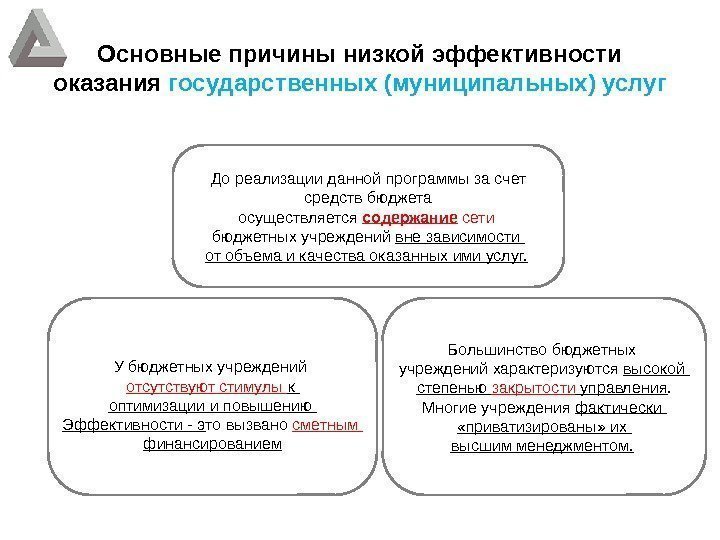 Основные причины низкой эффективности оказания государственных (муниципальных) услуг

До реализации данной программы за счет средств бюджета осуществляется содержание сети бюджетных учреждений вне зависимости от объема и качества оказанных ими услуг.

У бюджетных учреждений отсутствуют стимулы к оптимизации и повышению Эффективности - это вызвано сметным финансированием

Большинство бюджетных учреждений характеризуются высокой степенью закрытости управления. Многие учреждения фактически «приватизированы» их высшим менеджментом.